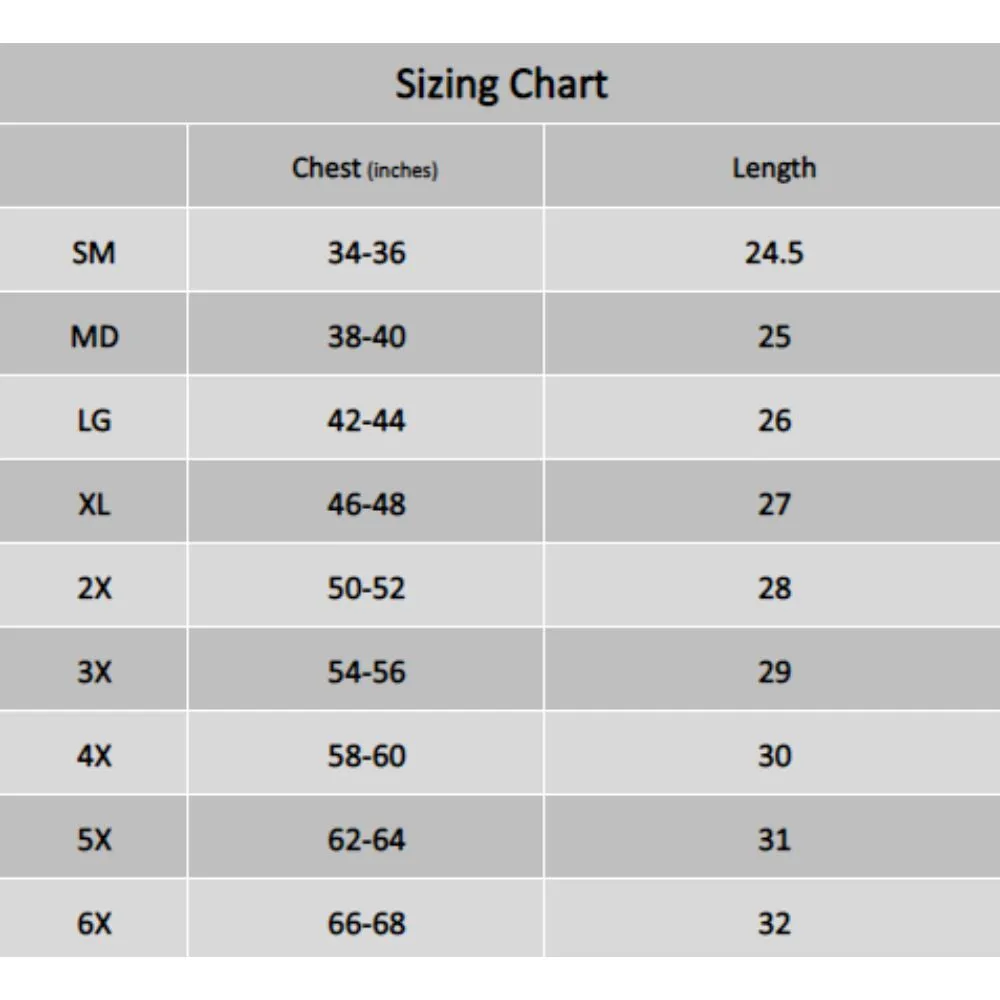 Sizing Chart

|  | Chest (inches) | Length |
|---|---|---|
| SM | 34-36 | 24.5 |
| MD | 38-40 | 25 |
| LG | 42-44 | 26 |
| XL | 46-48 | 27 |
| 2X | 50-52 | 28 |
| 3X | 54-56 | 29 |
| 4X | 58-60 | 30 |
| 5X | 62-64 | 31 |
| 6X | 66-68 | 32 |